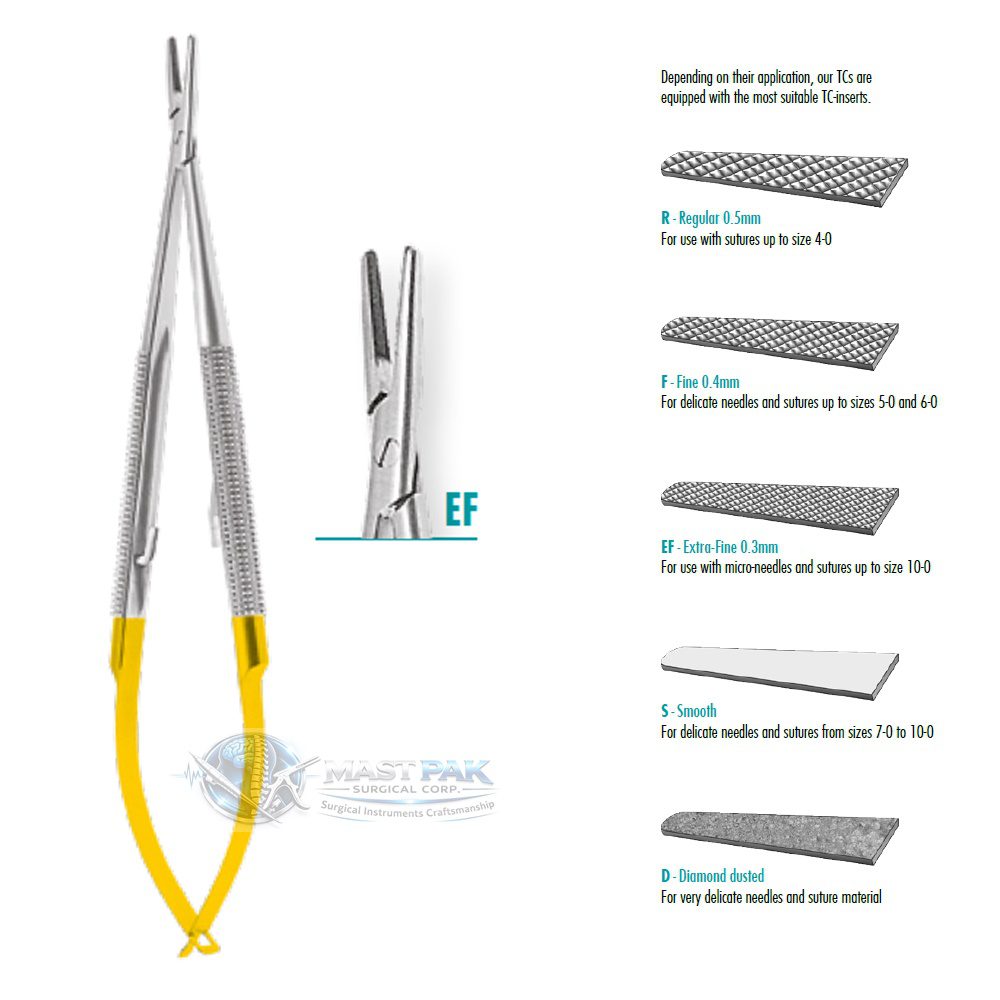 EF

MAST PAK
SURGICAL CORP.
Surgical Instruments Craftsmanship

Depending on their application, our TCs are equipped with the most suitable TC-inserts.

R - Regular 0.5mm
For use with sutures up to size 4-0

F - Fine 0.4mm
For delicate needles and sutures up to sizes 5-0 and 6-0

EF - Extra-Fine 0.3mm
For use with micro-needles and sutures up to size 10-0

S - Smooth
For delicate needles and sutures from sizes 7-0 to 10-0

D - Diamond dusted
For very delicate needles and suture material